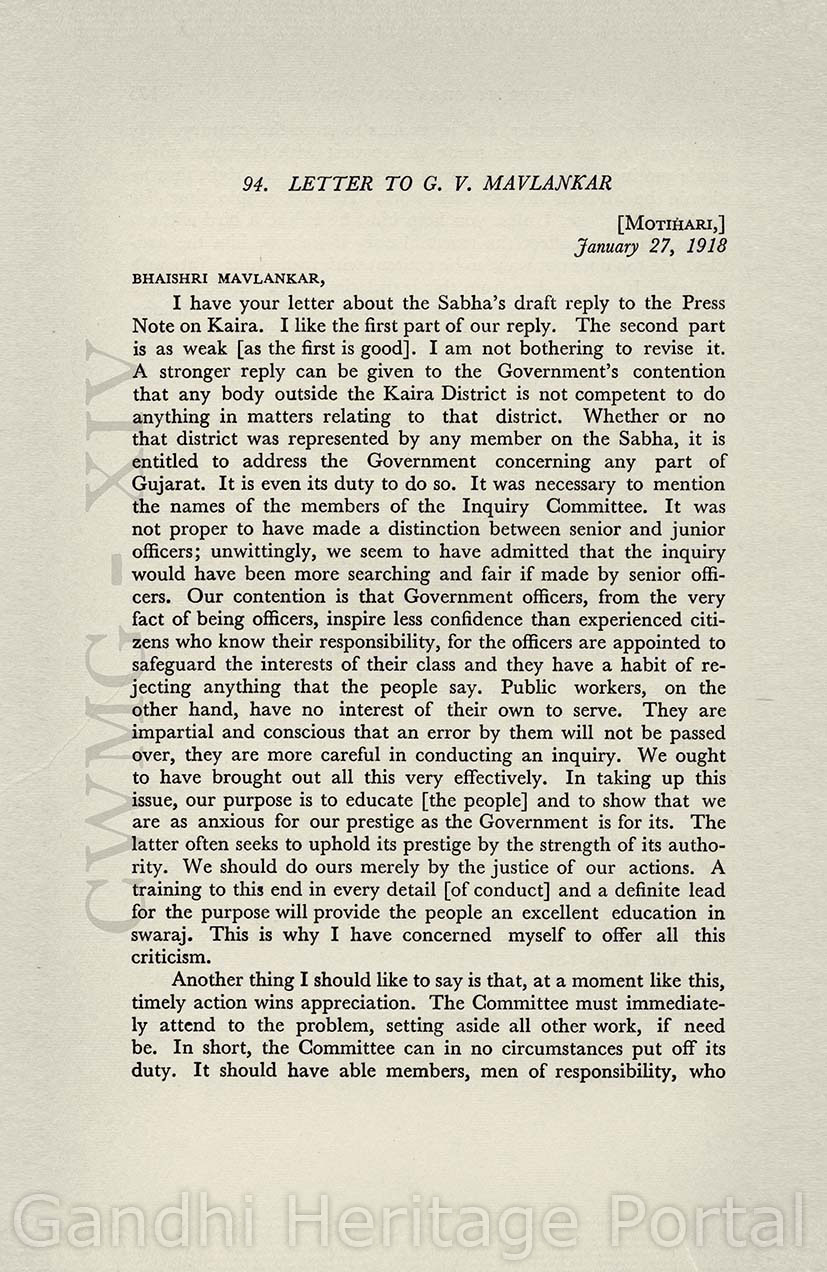 94. LETTER TO G. V. MAVLANKAR

[MOTIHARI,]
January 27, 1918

BHAISHRI MAVLANKAR,

I have your letter about the Sabha's draft reply to the Press Note on Kaira. I like the first part of our reply. The second part is as weak [as the first is good]. I am not bothering to revise it. A stronger reply can be given to the Government's contention that any body outside the Kaira District is not competent to do anything in matters relating to that district. Whether or no that district was represented by any member on the Sabha, it is entitled to address the Government concerning any part of Gujarat. It is even its duty to do so. It was necessary to mention the names of the members of the Inquiry Committee. It was not proper to have made a distinction between senior and junior officers; unwittingly, we seem to have admitted that the inquiry would have been more searching and fair if made by senior officers. Our contention is that Government officers, from the very fact of being officers, inspire less confidence than experienced citizens who know their responsibility, for the officers are appointed to safeguard the interests of their class and they have a habit of rejecting anything that the people say. Public workers, on the other hand, have no interest of their own to serve. They are impartial and conscious that an error by them will not be passed over, they are more careful in conducting an inquiry. We ought to have brought out all this very effectively. In taking up this issue, our purpose is to educate [the people] and to show that we are as anxious for our prestige as the Government is for its. The latter often seeks to uphold its prestige by the strength of its authority. We should do ours merely by the justice of our actions. A training to this end in every detail [of conduct] and a definite lead for the purpose will provide the people an excellent education in swaraj. This is why I have concerned myself to offer all this criticism.

Another thing I should like to say is that, at a moment like this, timely action wins appreciation. The Committee must immediately attend to the problem, setting aside all other work, if need be. In short, the Committee can in no circumstances put off its duty. It should have able members, men of responsibility, who

CWMG - XIV

Gandhi Heritage Portal